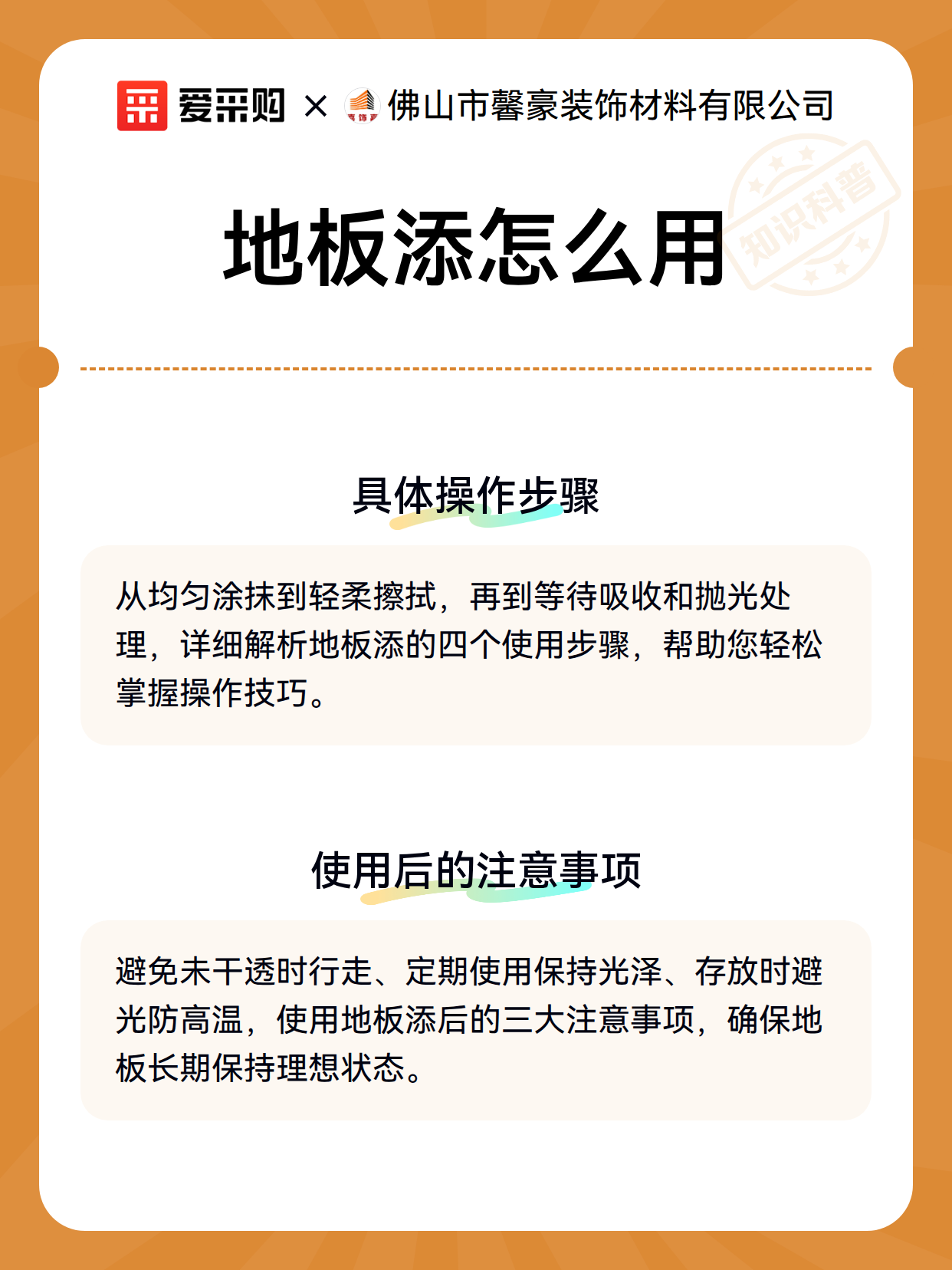 爱采购 × 佛山市馨豪装饰材料有限公司

知识科普

地板添怎么用

具体操作步骤

从均匀涂抹到轻柔擦拭，再到等待吸收和抛光处理，详细解析地板添的四个使用步骤，帮助您轻松掌握操作技巧。

使用后的注意事项

避免未干透时行走、定期使用保持光泽、存放时避光防高温，使用地板添后的三大注意事项，确保地板长期保持理想状态。